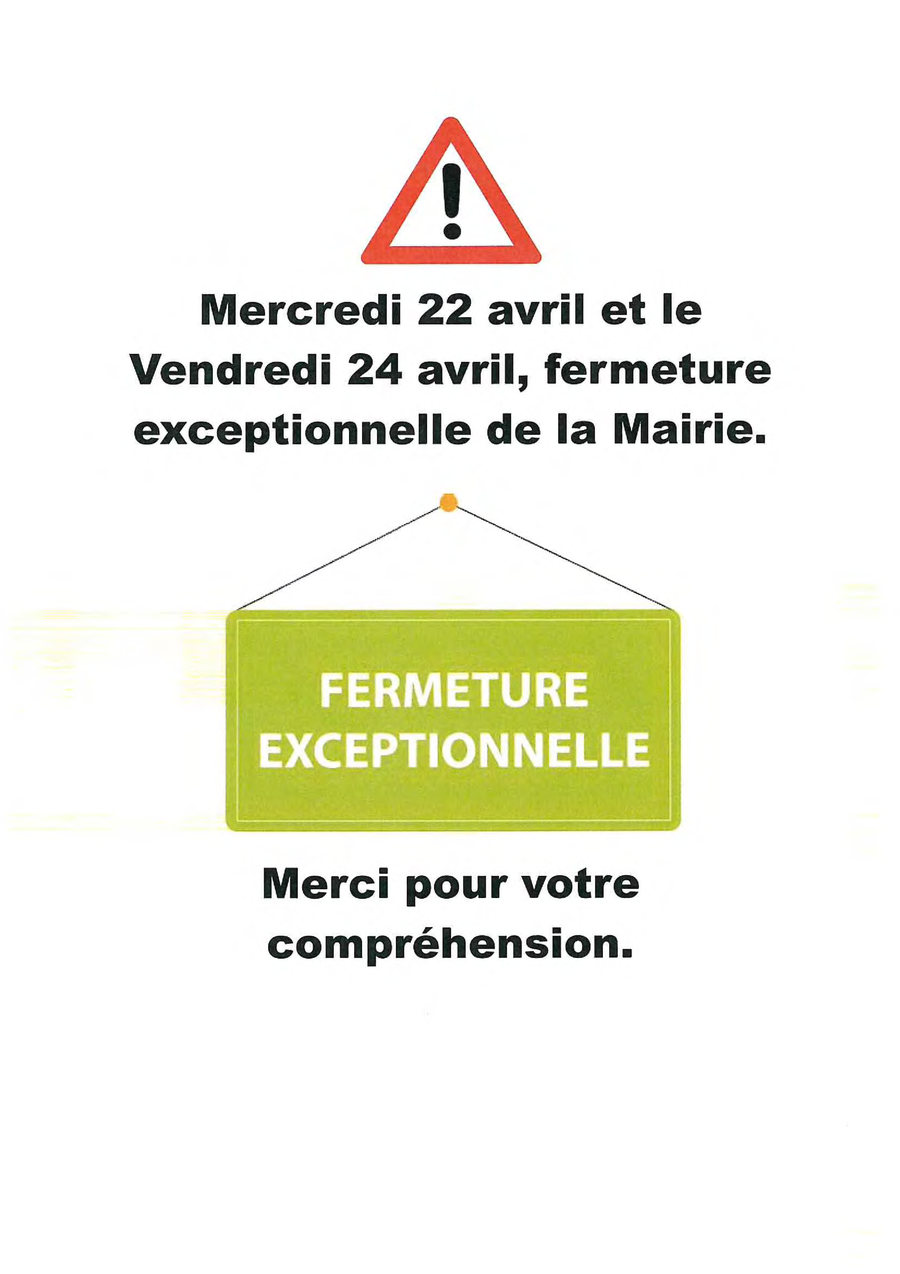 Mercredi 22 avril et le Vendredi 24 avril, fermeture exceptionnelle de la Mairie.

FERMETURE
EXCEPTIONNELLE

Merci pour votre compréhension.